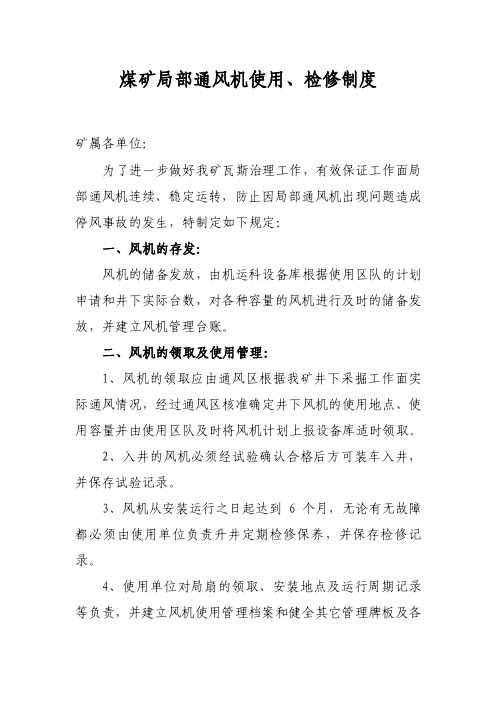 煤矿局部通风机使用、检修制度

矿属各单位:

为了进一步做好我矿瓦斯治理工作，有效保证工作面局部通风机连续、稳定运转，防止因局部通风机出现问题造成停风事故的发生，特制定如下规定:

一、风机的存发:

风机的储备发放，由机运科设备库根据使用区队的计划申请和井下实际台数，对各种容量的风机进行及时的储备发放，并建立风机管理台账。

二、风机的领取及使用管理:

1、风机的领取应由通风区根据我矿井下采掘工作面实际通风情况，经过通风区核准确定井下风机的使用地点、使用容量并由使用区队及时将风机计划上报设备库适时领取。

2、入井的风机必须经试验确认合格后方可装车入井，并保存试验记录。

3、风机从安装运行之日起达到 6 个月，无论有无故障都必须由使用单位负责升井定期检修保养，并保存检修记录。

4、使用单位对局扇的领取、安装地点及运行周期记录等负责，并建立风机使用管理档案和健全其它管理牌板及各